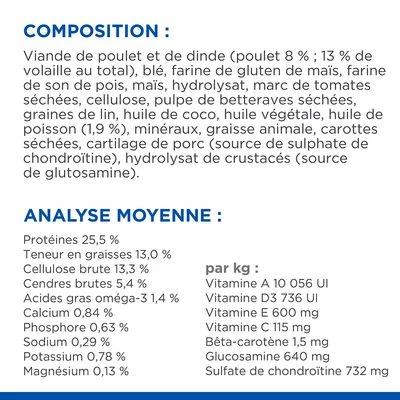 COMPOSITION :

Viande de poulet et de dinde (poulet 8 % ; 13 % de volaille au total), blé, farine de gluten de maïs, farine de son de pois, maïs, hydrolysat, marc de tomates séchées, cellulose, pulpe de betteraves séchées, graines de lin, huile de coco, huile végétale, huile de poisson (1,9 %), minéraux, graisse animale, carottes séchées, cartilage de porc (source de sulphate de chondroïtine), hydrolysat de crustacés (source de glutosamine).

ANALYSE MOYENNE :

Protéines 25,5 %
Teneur en graisses 13,0 %
Cellulose brute 13,3 %
Cendres brutes 5,4 %
Acides gras oméga-3 1,4 %
Calcium 0,84 %
Phosphore 0,63 %
Sodium 0,29 %
Potassium 0,78 %
Magnésium 0,13 %

par kg :
Vitamine A 10 056 UI
Vitamine D3 736 UI
Vitamine E 600 mg
Vitamine C 115 mg
Bêta-carotène 1,5 mg
Glucosamine 640 mg
Sulfate de chondroïtine 732 mg